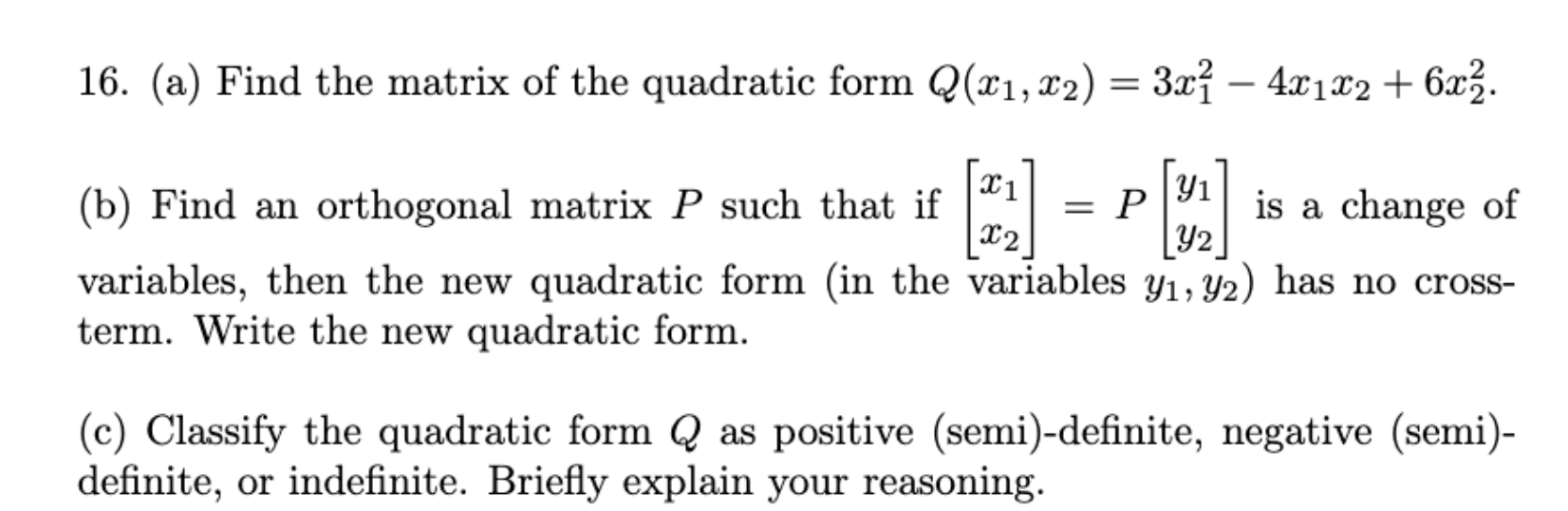 16. (a) Find the matrix of the quadratic form $Q(x_1, x_2) = 3x_1^2 - 4x_1x_2 + 6x_2^2$.

(b) Find an orthogonal matrix $P$ such that if $\begin{bmatrix} x_1 \\ x_2 \end{bmatrix} = P \begin{bmatrix} y_1 \\ y_2 \end{bmatrix}$ is a change of variables, then the new quadratic form (in the variables $y_1, y_2$) has no cross-term. Write the new quadratic form.

(c) Classify the quadratic form $Q$ as positive (semi)-definite, negative (semi)-definite, or indefinite. Briefly explain your reasoning.